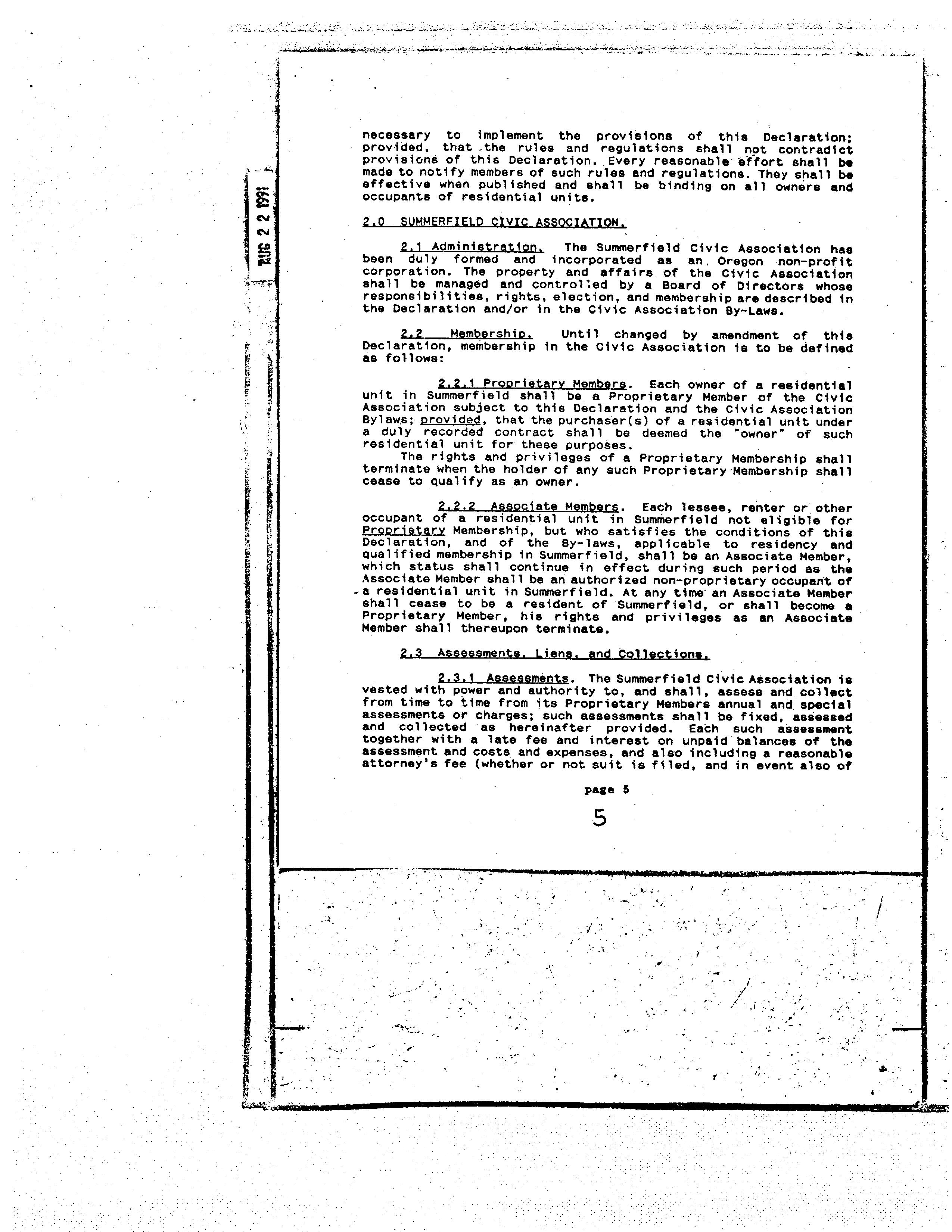 AUG 2 2 1991

necessary to implement the provisions of this Declaration; provided, that the rules and regulations shall not contradict provisions of this Declaration. Every reasonable effort shall be made to notify members of such rules and regulations. They shall be effective when published and shall be binding on all owners and occupants of residential units.

2.0 SUMMERFIELD CIVIC ASSOCIATION.

2.1 Administration. The Summerfield Civic Association has been duly formed and incorporated as an Oregon non-profit corporation. The property and affairs of the Civic Association shall be managed and controlled by a Board of Directors whose responsibilities, rights, election, and membership are described in the Declaration and/or in the Civic Association By-Laws.

2.2 Membership. Until changed by amendment of this Declaration, membership in the Civic Association is to be defined as follows:

2.2.1 Proprietary Members. Each owner of a residential unit in Summerfield shall be a Proprietary Member of the Civic Association subject to this Declaration and the Civic Association Bylaws; provided, that the purchaser(s) of a residential unit under a duly recorded contract shall be deemed the "owner" of such residential unit for these purposes.

The rights and privileges of a Proprietary Membership shall terminate when the holder of any such Proprietary Membership shall cease to qualify as an owner.

2.2.2 Associate Members. Each lessee, renter or other occupant of a residential unit in Summerfield not eligible for Proprietary Membership, but who satisfies the conditions of this Declaration, and of the By-laws, applicable to residency and qualified membership in Summerfield, shall be an Associate Member, which status shall continue in effect during such period as the Associate Member shall be an authorized non-proprietary occupant of a residential unit in Summerfield. At any time an Associate Member shall cease to be a resident of Summerfield, or shall become a Proprietary Member, his rights and privileges as an Associate Member shall thereupon terminate.

2.3 Assessments, Liens, and Collections.

2.3.1 Assessments. The Summerfield Civic Association is vested with power and authority to, and shall, assess and collect from time to time from its Proprietary Members annual and special assessments or charges; such assessments shall be fixed, assessed and collected as hereinafter provided. Each such assessment together with a late fee and interest on unpaid balances of the assessment and costs and expenses, and also including a reasonable attorney's fee (whether or not suit is filed, and in event also of

page 5

5